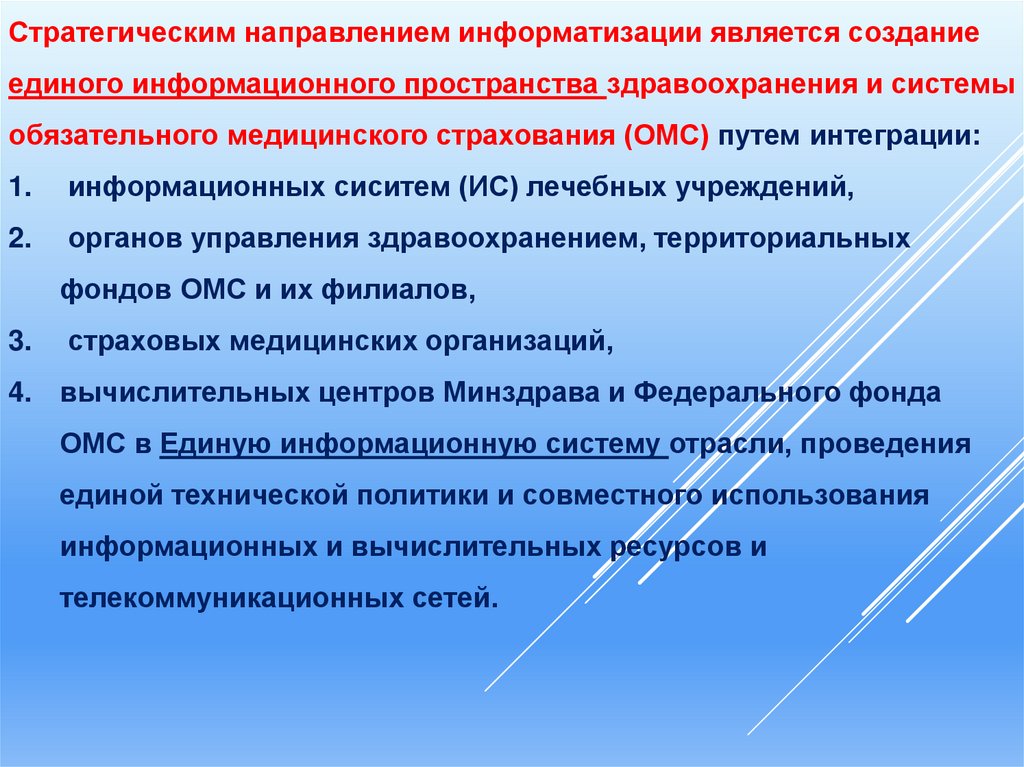 Стратегическим направлением информатизации является создание единого информационного пространства здравоохранения и системы обязательного медицинского страхования (ОМС) путем интеграции:

1. информационных сиситем (ИС) лечебных учреждений,

2. органов управления здравоохранением, территориальных фондов ОМС и их филиалов,

3. страховых медицинских организаций,

4. вычислительных центров Минздрава и Федерального фонда ОМС в Единую информационную систему отрасли, проведения единой технической политики и совместного использования информационных и вычислительных ресурсов и телекоммуникационных сетей.